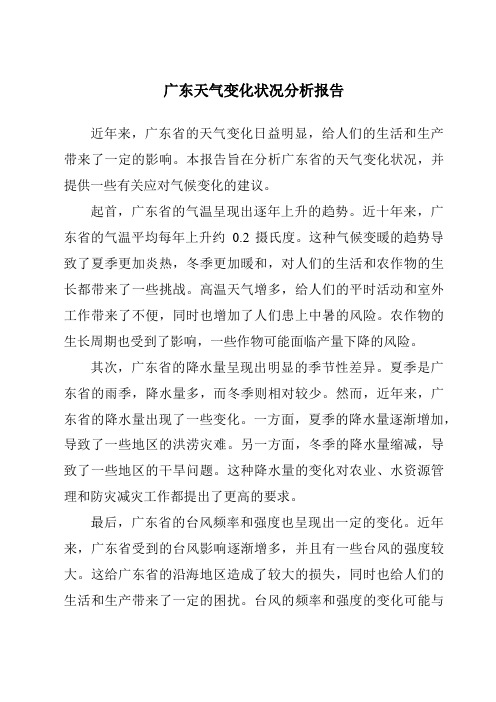 广东天气变化状况分析报告

近年来，广东省的天气变化日益明显，给人们的生活和生产带来了一定的影响。本报告旨在分析广东省的天气变化状况，并提供一些有关应对气候变化的建议。

起首，广东省的气温呈现出逐年上升的趋势。近十年来，广东省的气温平均每年上升约 0.2 摄氏度。这种气候变暖的趋势导致了夏季更加炎热，冬季更加暖和，对人们的生活和农作物的生长都带来了一些挑战。高温天气增多，给人们的平时活动和室外工作带来了不便，同时也增加了人们患上中暑的风险。农作物的生长周期也受到了影响，一些作物可能面临产量下降的风险。

其次，广东省的降水量呈现出明显的季节性差异。夏季是广东省的雨季，降水量多，而冬季则相对较少。然而，近年来，广东省的降水量出现了一些变化。一方面，夏季的降水量逐渐增加，导致了一些地区的洪涝灾难。另一方面，冬季的降水量缩减，导致了一些地区的干旱问题。这种降水量的变化对农业、水资源管理和防灾减灾工作都提出了更高的要求。

最后，广东省的台风频率和强度也呈现出一定的变化。近年来，广东省受到的台风影响逐渐增多，并且有一些台风的强度较大。这给广东省的沿海地区造成了较大的损失，同时也给人们的生活和生产带来了一定的困扰。台风的频率和强度的变化可能与